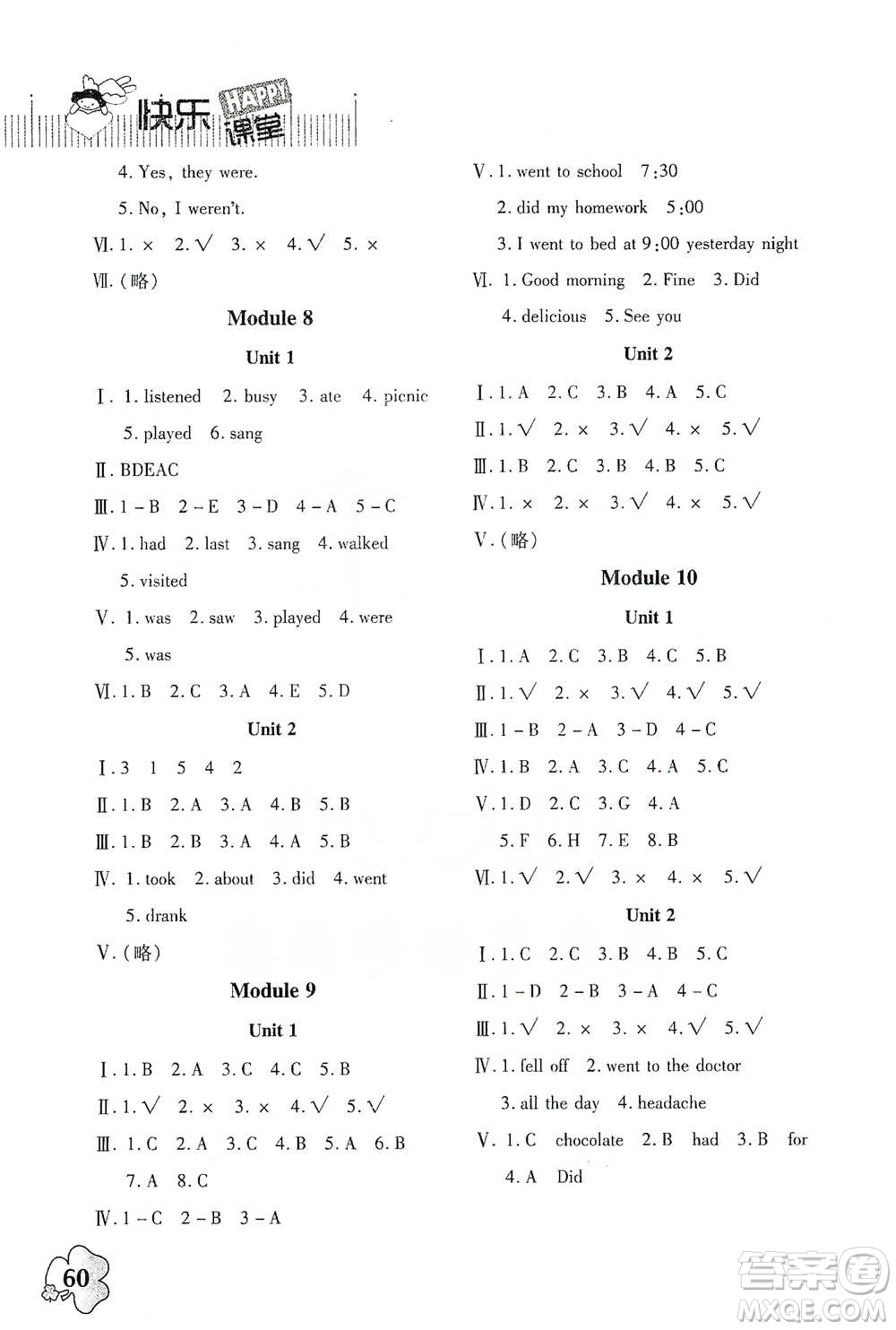 快乐 HAPPY 课堂

4. Yes, they were.

5. No, I weren't.

Ⅵ. 1. × 2. √ 3. × 4. √ 5. ×

Ⅶ. (略)

Module 8

Unit 1

Ⅰ. 1. listened 2. busy 3. ate 4. picnic 5. played 6. sang

Ⅱ. BDEAC

Ⅲ. 1 – B 2 – E 3 – D 4 – A 5 – C

Ⅳ. 1. had 2. last 3. sang 4. walked 5. visited

Ⅴ. 1. was 2. saw 3. played 4. were 5. was

Ⅵ. 1. B 2. C 3. A 4. E 5. D

Unit 2

Ⅰ. 3 1 5 4 2

Ⅱ. 1. B 2. A 3. A 4. B 5. B

Ⅲ. 1. B 2. B 3. A 4. A 5. B

Ⅳ. 1. took 2. about 3. did 4. went 5. drank

Ⅴ. (略)

Module 9

Unit 1

Ⅰ. 1. B 2. A 3. C 4. C 5. B

Ⅱ. 1. √ 2. × 3. × 4. √ 5. √

Ⅲ. 1. C 2. A 3. C 4. B 5. A 6. B 7. A 8. C

Ⅳ. 1 – C 2 – B 3 – A

Ⅴ. 1. went to school 7:30

2. did my homework 5:00

3. I went to bed at 9:00 yesterday night

Ⅵ. 1. Good morning 2. Fine 3. Did 4. delicious 5. See you

Unit 2

Ⅰ. 1. A 2. C 3. B 4. A 5. C

Ⅱ. 1. √ 2. × 3. √ 4. × 5. √

Ⅲ. 1. B 2. C 3. B 4. B 5. C

Ⅳ. 1. × 2. × 3. √ 4. × 5. √

Ⅴ. (略)

Module 10

Unit 1

Ⅰ. 1. A 2. C 3. B 4. C 5. B

Ⅱ. 1. √ 2. × 3. √ 4. √ 5. √

Ⅲ. 1 – B 2 – A 3 – D 4 – C

Ⅳ. 1. B 2. A 3. C 4. A 5. C

Ⅴ. 1. D 2. C 3. G 4. A 5. F 6. H 7. E 8. B

Ⅵ. 1. √ 2. √ 3. × 4. × 5. √

Unit 2

Ⅰ. 1. C 2. C 3. B 4. B 5. C

Ⅱ. 1 – D 2 – B 3 – A 4 – C

Ⅲ. 1. √ 2. × 3. × 4. √ 5. √

Ⅳ. 1. fell off 2. went to the doctor 3. all the day 4. headache

Ⅴ. 1. C chocolate 2. B had 3. B for 4. A Did

60

答案圈 MXQE.COM